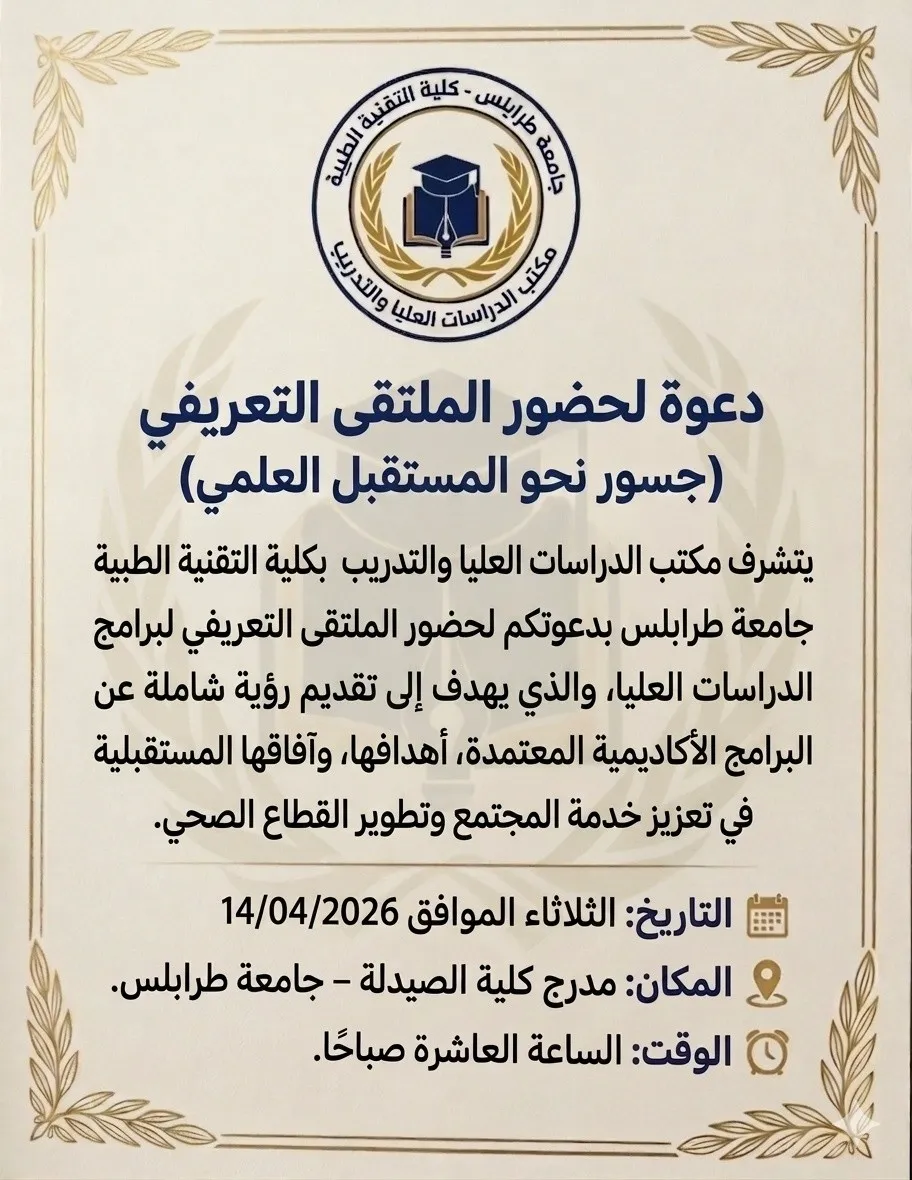 جامعة طرابلس - كلية التقنية الطبية
مكتب الدراسات العليا والتدريب

دعوة لحضور الملتقى التعريفي
(جسور نحو المستقبل العلمي)

يتشرف مكتب الدراسات العليا والتدريب بكلية التقنية الطبية جامعة طرابلس بدعوتكم لحضور الملتقى التعريفي لبرامج الدراسات العليا، والذي يهدف إلى تقديم رؤية شاملة عن البرامج الأكاديمية المعتمدة، أهدافها، وآفاقها المستقبلية في تعزيز خدمة المجتمع وتطوير القطاع الصحي.

التاريخ: الثلاثاء الموافق 14/04/2026

المكان: مدرج كلية الصيدلة – جامعة طرابلس.

الوقت: الساعة العاشرة صباحًا.